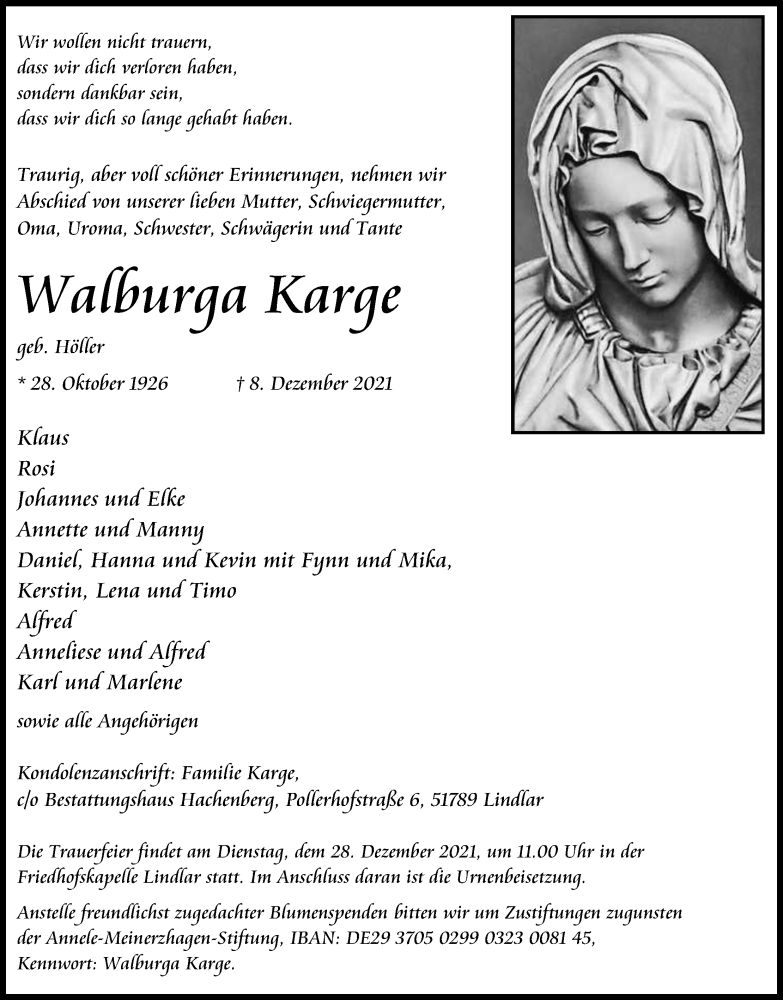 Wir wollen nicht trauern,
dass wir dich verloren haben,
sondern dankbar sein,
dass wir dich so lange gehabt haben.

Traurig, aber voll schöner Erinnerungen, nehmen wir Abschied von unserer lieben Mutter, Schwiegermutter, Oma, Uroma, Schwester, Schwägerin und Tante

Walburga Karge

geb. Höller

* 28. Oktober 1926 † 8. Dezember 2021

Klaus
Rosi
Johannes und Elke
Annette und Manny
Daniel, Hanna und Kevin mit Fynn und Mika,
Kerstin, Lena und Timo
Alfred
Anneliese und Alfred
Karl und Marlene

sowie alle Angehörigen

Kondolenzanschrift: Familie Karge,
c/o Bestattungshaus Hachenberg, Pollerhofstraße 6, 51789 Lindlar

Die Trauerfeier findet am Dienstag, dem 28. Dezember 2021, um 11.00 Uhr in der Friedhofskapelle Lindlar statt. Im Anschluss daran ist die Urnenbeisetzung.

Anstelle freundlichst zugedachter Blumenspenden bitten wir um Zustiftungen zugunsten der Annele-Meinerzhagen-Stiftung, IBAN: DE29 3705 0299 0323 0081 45, Kennwort: Walburga Karge.